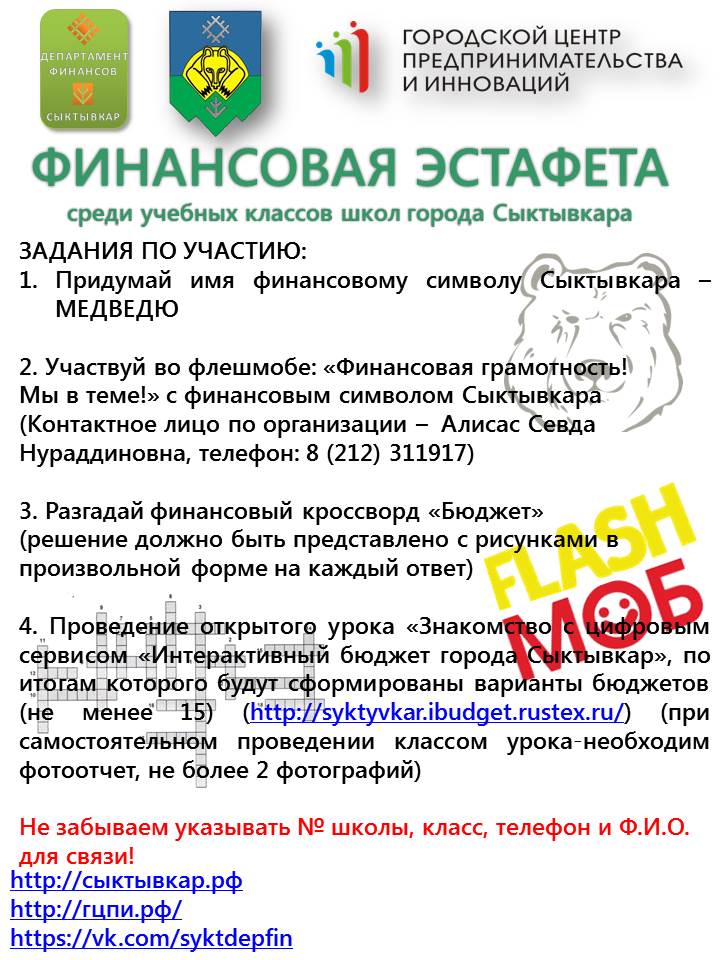 ДЕПАРТАМЕНТ ФИНАНСОВ
СЫКТЫВКАР

ГОРОДСКОЙ ЦЕНТР ПРЕДПРИНИМАТЕЛЬСТВА И ИННОВАЦИЙ

ФИНАНСОВАЯ ЭСТАФЕТА
среди учебных классов школ города Сыктывкара

ЗАДАНИЯ ПО УЧАСТИЮ:
1. Придумай имя финансовому символу Сыктывкара – МЕДВЕДЮ

2. Участвуй во флешмобе: «Финансовая грамотность! Мы в теме!» с финансовым символом Сыктывкара (Контактное лицо по организации – Алисас Севда Нураддиновна, телефон: 8 (212) 311917)

3. Разгадай финансовый кроссворд «Бюджет» (решение должно быть представлено с рисунками в произвольной форме на каждый ответ)

FLASH МОБ

4. Проведение открытого урока «Знакомство с цифровым сервисом «Интерактивный бюджет города Сыктывкар», по итогам которого будут сформированы варианты бюджетов (не менее 15) (http://syktyvkar.ibudget.rustex.ru/) (при самостоятельном проведении классом урока-необходим фотоотчет, не более 2 фотографий)

Не забываем указывать № школы, класс, телефон и Ф.И.О. для связи!
http://сыктывкар.рф
http://гцпи.рф/
https://vk.com/syktdepfin